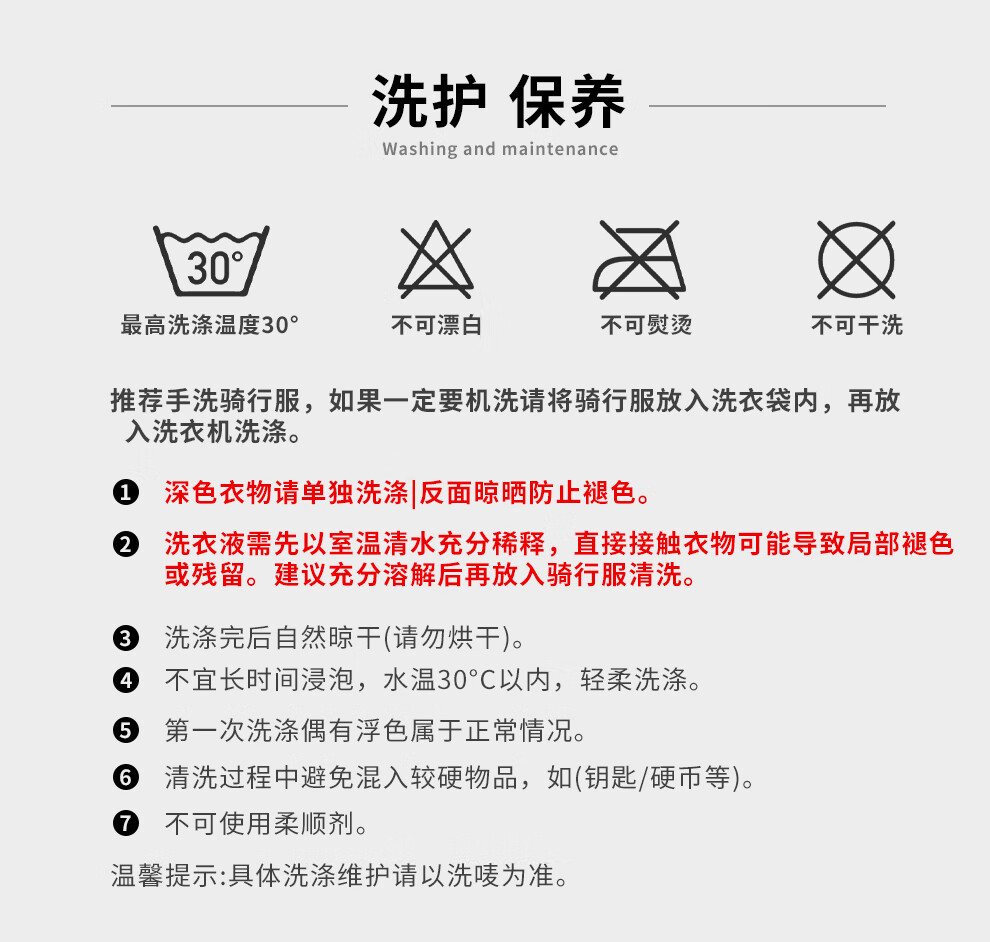 洗护 保养
Washing and maintenance

30°
最高洗涤温度30°

不可漂白

不可熨烫

不可干洗

推荐手洗骑行服，如果一定要机洗请将骑行服放入洗衣袋内，再放入洗衣机洗涤。

❶ 深色衣物请单独洗涤|反面晾晒防止褪色。

❷ 洗衣液需先以室温清水充分稀释，直接接触衣物可能导致局部褪色或残留。建议充分溶解后再放入骑行服清洗。

❸ 洗涤完后自然晾干(请勿烘干)。

❹ 不宜长时间浸泡，水温30°C以内，轻柔洗涤。

❺ 第一次洗涤偶有浮色属于正常情况。

❻ 清洗过程中避免混入较硬物品，如(钥匙/硬币等)。

❼ 不可使用柔顺剂。

温馨提示:具体洗涤维护请以洗唛为准。